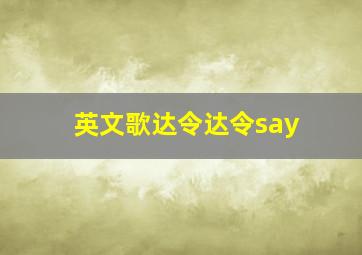 英文歌达令达令say